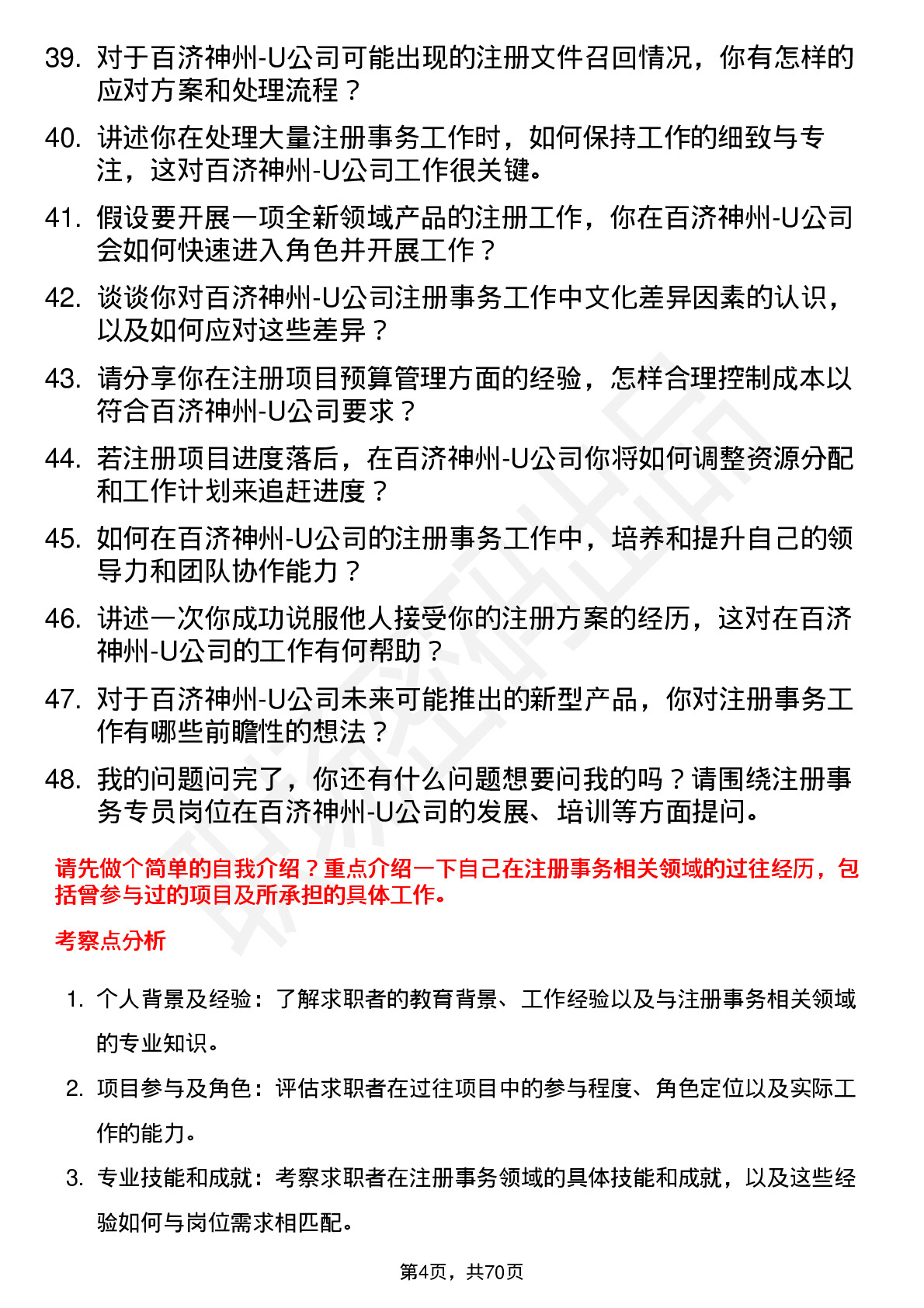 39. 对于百济神州-U公司可能出现的注册文件召回情况，你有怎样的应对方案和处理流程？

40. 讲述你在处理大量注册事务工作时，如何保持工作的细致与专注，这对百济神州-U公司工作很关键。

41. 假设要开展一项全新领域产品的注册工作，你在百济神州-U公司会如何快速进入角色并开展工作？

42. 谈谈你对百济神州-U公司注册事务工作中文化差异因素的认识，以及如何应对这些差异？

43. 请分享你在注册项目预算管理方面的经验，怎样合理控制成本以符合百济神州-U公司要求？

44. 若注册项目进度落后，在百济神州-U公司你将如何调整资源分配和工作计划来追赶进度？

45. 如何在百济神州-U公司的注册事务工作中，培养和提升自己的领导力和团队协作能力？

46. 讲述一次你成功说服他人接受你的注册方案的经历，这对在百济神州-U公司的工作有何帮助？

47. 对于百济神州-U公司未来可能推出的新型产品，你对注册事务工作有哪些前瞻性的想法？

48. 我的问题问完了，你还有什么问题想要问我的吗？请围绕注册事务专员岗位在百济神州-U公司的发展、培训等方面提问。

请先做个简单的自我介绍？重点介绍一下自己在注册事务相关领域的过往经历，包括曾参与过的项目及所承担的具体工作。

考察点分析

1. 个人背景及经验：了解求职者的教育背景、工作经验以及与注册事务相关领域的专业知识。

2. 项目参与及角色：评估求职者在过往项目中的参与程度、角色定位以及实际工作的能力。

3. 专业技能和成就：考察求职者在注册事务领域的具体技能和成就，以及这些经验如何与岗位需求相匹配。

第4页，共70页